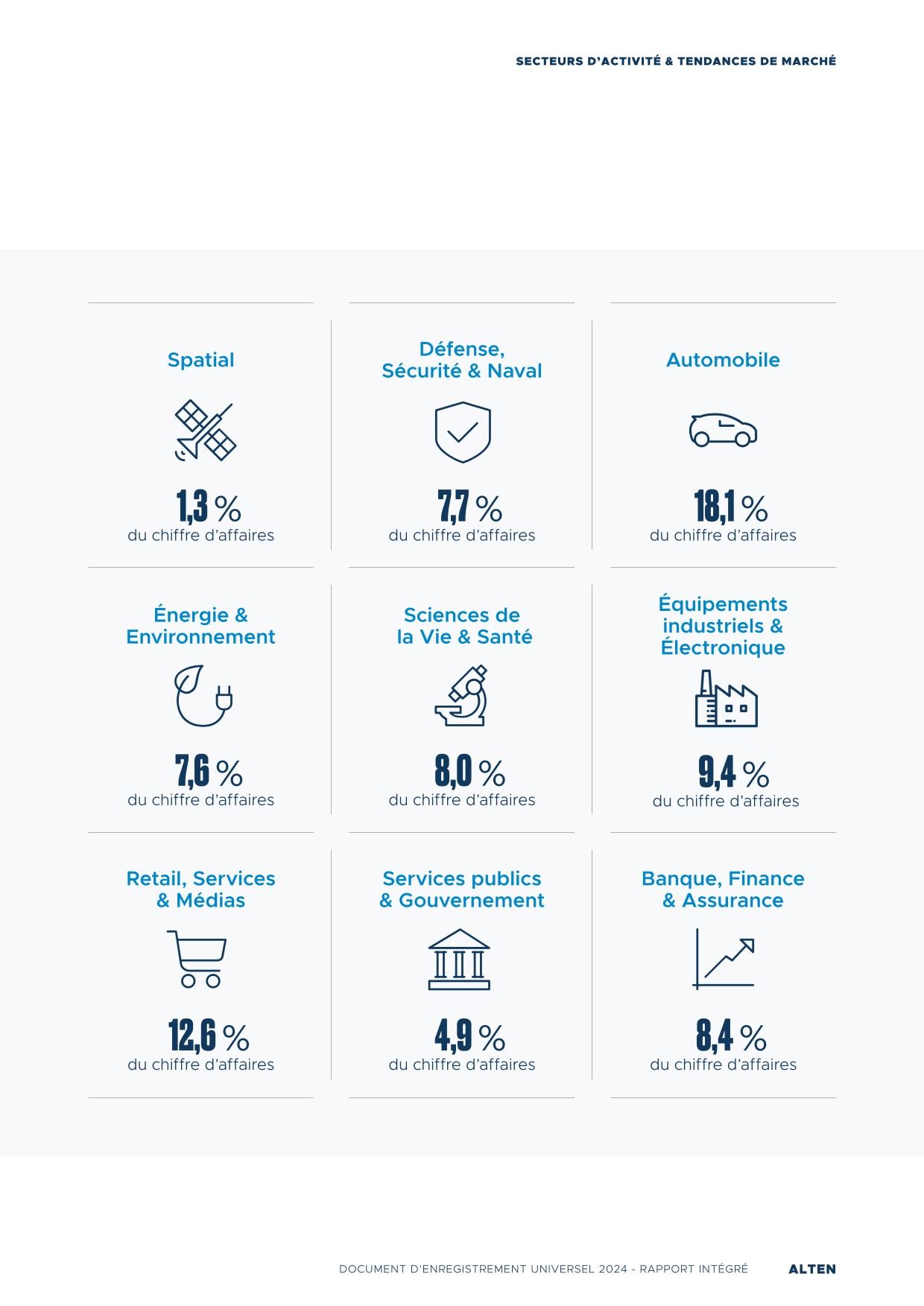 SECTEURS D'ACTIVITÉ & TENDANCES DE MARCHÉ

Spatial

1,3 %
du chiffre d'affaires

Défense, Sécurité & Naval

7,7 %
du chiffre d'affaires

Automobile

18,1 %
du chiffre d'affaires

Énergie & Environnement

7,6 %
du chiffre d'affaires

Sciences de la Vie & Santé

8,0 %
du chiffre d'affaires

Équipements industriels & Électronique

9,4 %
du chiffre d'affaires

Retail, Services & Médias

12,6 %
du chiffre d'affaires

Services publics & Gouvernement

4,9 %
du chiffre d'affaires

Banque, Finance & Assurance

8,4 %
du chiffre d'affaires

DOCUMENT D'ENREGISTREMENT UNIVERSEL 2024 - RAPPORT INTÉGRÉ ALTEN